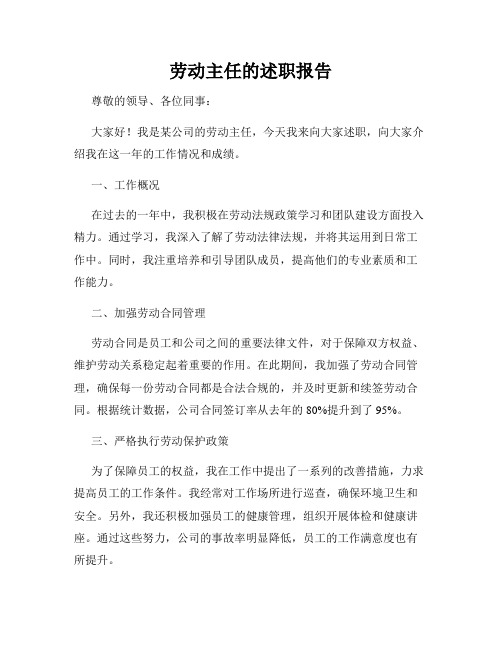 劳动主任的述职报告

尊敬的领导、各位同事：

大家好！我是某公司的劳动主任，今天我来向大家述职，向大家介绍我在这一年的工作情况和成绩。

一、工作概况

在过去的一年中，我积极在劳动法规政策学习和团队建设方面投入精力。通过学习，我深入了解了劳动法律法规，并将其运用到日常工作中。同时，我注重培养和引导团队成员，提高他们的专业素质和工作能力。

二、加强劳动合同管理

劳动合同是员工和公司之间的重要法律文件，对于保障双方权益、维护劳动关系稳定起着重要的作用。在此期间，我加强了劳动合同管理，确保每一份劳动合同都是合法合规的，并及时更新和续签劳动合同。根据统计数据，公司合同签订率从去年的 80%提升到了 95%。

三、严格执行劳动保护政策

为了保障员工的权益，我在工作中提出了一系列的改善措施，力求提高员工的工作条件。我经常对工作场所进行巡查，确保环境卫生和安全。另外，我还积极加强员工的健康管理，组织开展体检和健康讲座。通过这些努力，公司的事故率明显降低，员工的工作满意度也有所提升。